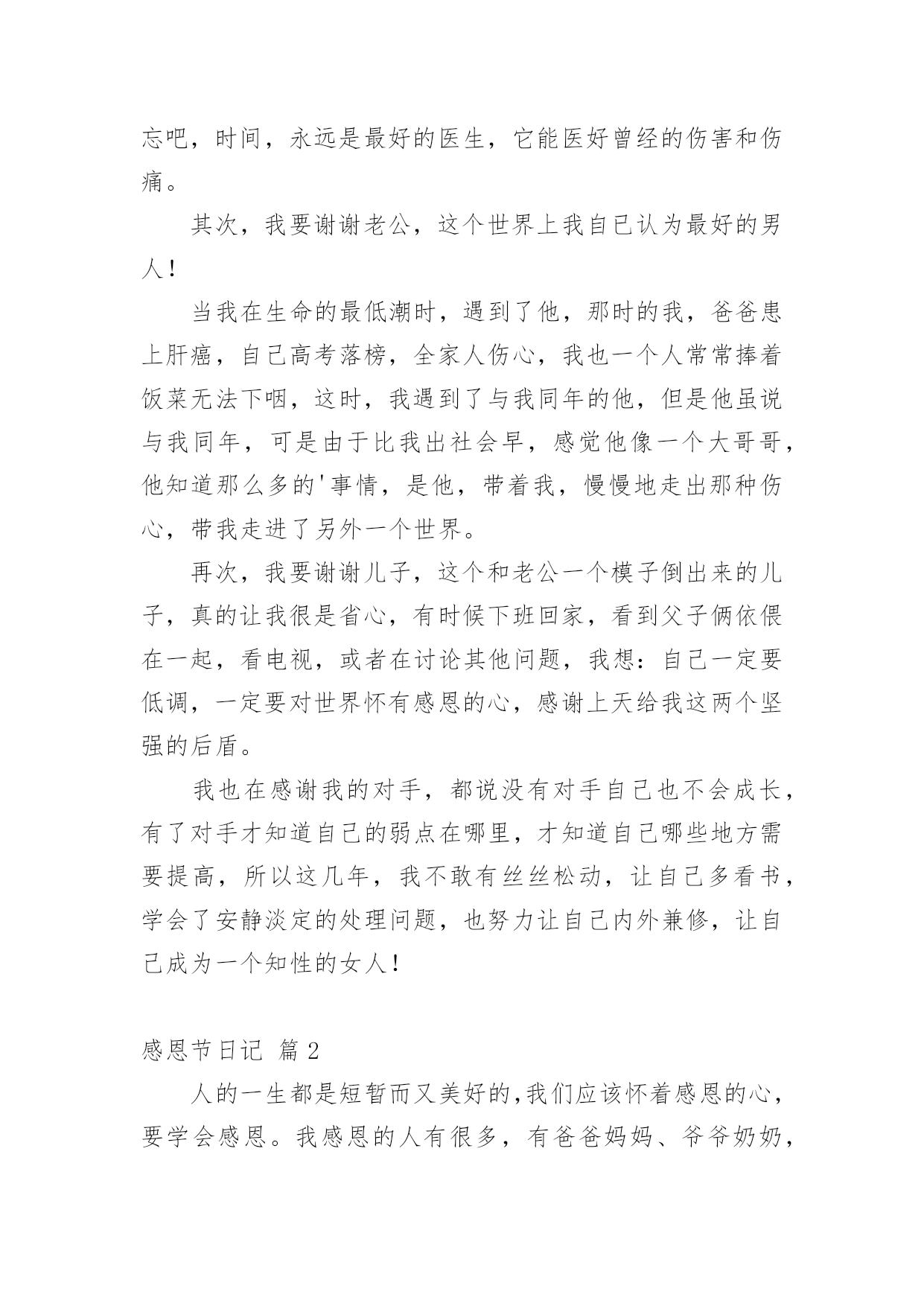 忘吧，时间，永远是最好的医生，它能医好曾经的伤害和伤痛。

其次，我要谢谢老公，这个世界上我自己认为最好的男人！

当我在生命的最低潮时，遇到了他，那时的我，爸爸患上肝癌，自己高考落榜，全家人伤心，我也一个人常常捧着饭菜无法下咽，这时，我遇到了与我同年的他，但是他虽说与我同年，可是由于比我出社会早，感觉他像一个大哥哥，他知道那么多的'事情，是他，带着我，慢慢地走出那种伤心，带我走进了另外一个世界。

再次，我要谢谢儿子，这个和老公一个模子倒出来的儿子，真的让我很是省心，有时候下班回家，看到父子俩依偎在一起，看电视，或者在讨论其他问题，我想：自己一定要低调，一定要对世界怀有感恩的心，感谢上天给我这两个坚强的后盾。

我也在感谢我的对手，都说没有对手自己也不会成长，有了对手才知道自己的弱点在哪里，才知道自己哪些地方需要提高，所以这几年，我不敢有丝丝松动，让自己多看书，学会了安静淡定的处理问题，也努力让自己内外兼修，让自己成为一个知性的女人！

感恩节日记 篇2

人的一生都是短暂而又美好的,我们应该怀着感恩的心，要学会感恩。我感恩的人有很多，有爸爸妈妈、爷爷奶奶，